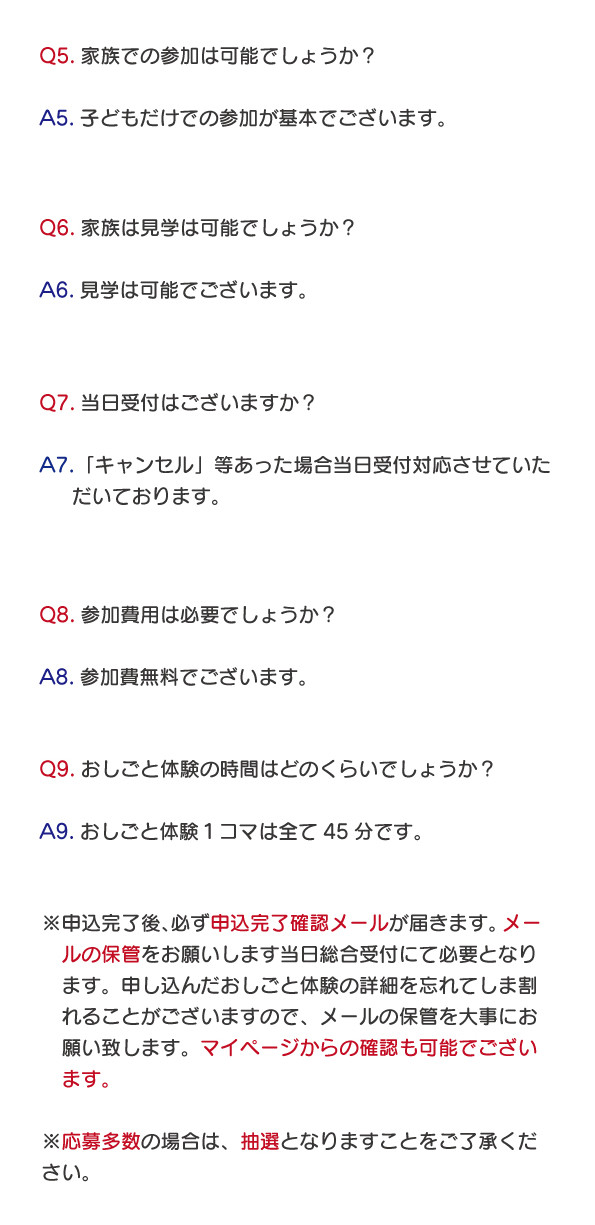 Q5. 家族での参加は可能でしょうか？

A5. 子どもだけでの参加が基本でございます。

Q6. 家族は見学は可能でしょうか？

A6. 見学は可能でございます。

Q7. 当日受付はございますか？

A7. 「キャンセル」等あった場合当日受付対応させていただいております。

Q8. 参加費用は必要でしょうか？

A8. 参加費無料でございます。

Q9. おしごと体験の時間はどのくらいでしょうか？

A9. おしごと体験１コマは全て 45 分です。

※申込完了後、必ず申込完了確認メールが届きます。メールの保管をお願いします当日総合受付にて必要となります。申し込んだおしごと体験の詳細を忘れてしま割れることがございますので、メールの保管を大事にお願い致します。マイページからの確認も可能でございます。

※応募多数の場合は、抽選となりますことをご了承ください。